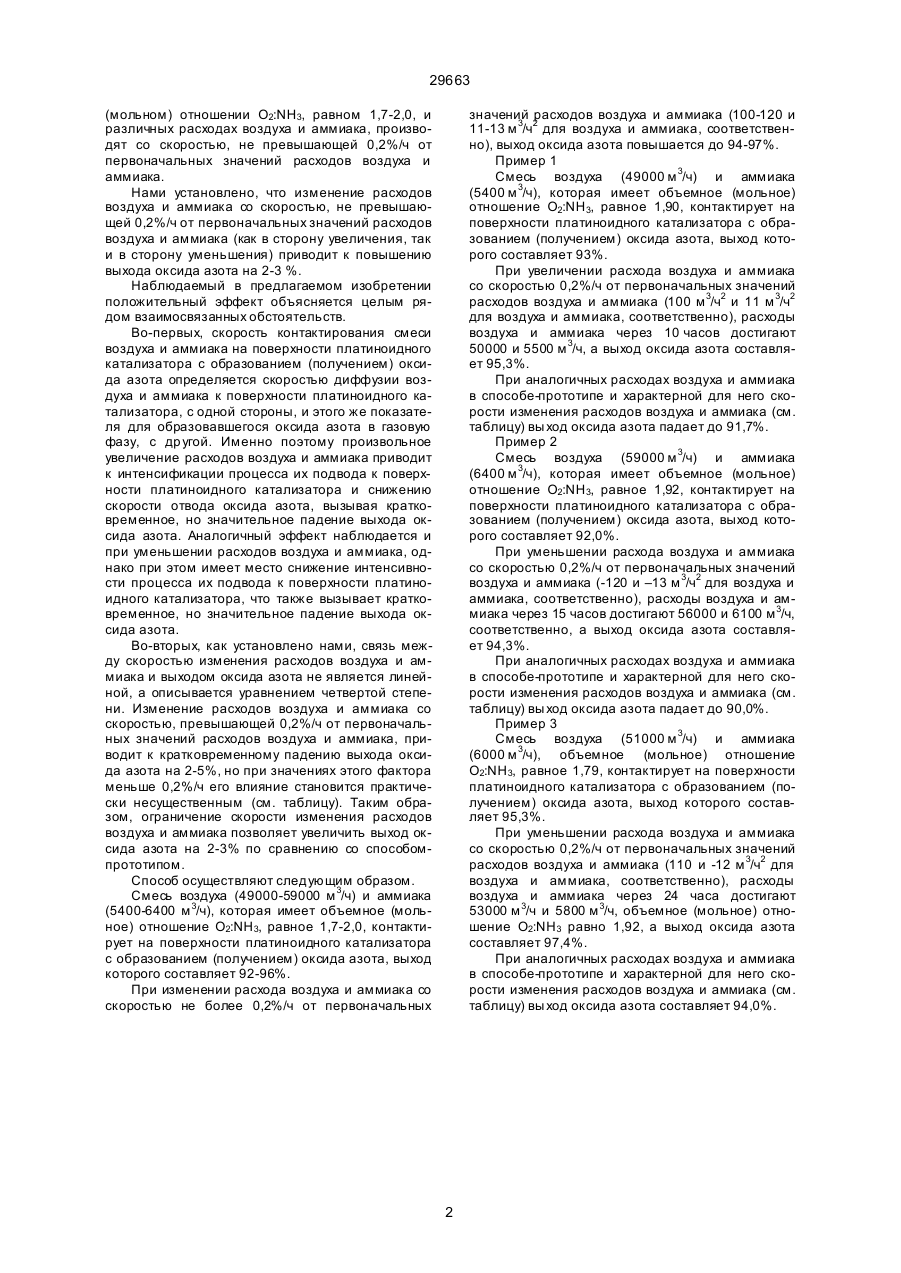 29663

(мольном) отношении $O_2$:$NH_3$, равном 1,7-2,0, и различных расходах воздуха и аммиака, производят со скоростью, не превышающей 0,2%/ч от первоначальных значений расходов воздуха и аммиака.

Нами установлено, что изменение расходов воздуха и аммиака со скоростью, не превышающей 0,2%/ч от первоначальных значений расходов воздуха и аммиака (как в сторону увеличения, так и в сторону уменьшения) приводит к повышению выхода оксида азота на 2-3 %.

Наблюдаемый в предлагаемом изобретении положительный эффект объясняется целым рядом взаимосвязанных обстоятельств.

Во-первых, скорость контактирования смеси воздуха и аммиака на поверхности платиноидного катализатора с образованием (получением) оксида азота определяется скоростью диффузии воздуха и аммиака к поверхности платиноидного катализатора, с одной стороны, и этого же показателя для образовавшегося оксида азота в газовую фазу, с другой. Именно поэтому произвольное увеличение расходов воздуха и аммиака приводит к интенсификации процесса их подвода к поверхности платиноидного катализатора и снижению скорости отвода оксида азота, вызывая кратковременное, но значительное падение выхода оксида азота. Аналогичный эффект наблюдается и при уменьшении расходов воздуха и аммиака, однако при этом имеет место снижение интенсивности процесса их подвода к поверхности платиноидного катализатора, что также вызывает кратковременное, но значительное падение выхода оксида азота.

Во-вторых, как установлено нами, связь между скоростью изменения расходов воздуха и аммиака и выходом оксида азота не является линейной, а описывается уравнением четвертой степени. Изменение расходов воздуха и аммиака со скоростью, превышающей 0,2%/ч от первоначальных значений расходов воздуха и аммиака, приводит к кратковременному падению выхода оксида азота на 2-5%, но при значениях этого фактора меньше 0,2%/ч его влияние становится практически несущественным (см. таблицу). Таким образом, ограничение скорости изменения расходов воздуха и аммиака позволяет увеличить выход оксида азота на 2-3% по сравнению со способом-прототипом.

Способ осуществляют следующим образом.

Смесь воздуха (49000-59000 м$^3$/ч) и аммиака (5400-6400 м$^3$/ч), которая имеет объемное (мольное) отношение $O_2$:$NH_3$, равное 1,7-2,0, контактирует на поверхности платиноидного катализатора с образованием (получением) оксида азота, выход которого составляет 92-96%.

При изменении расхода воздуха и аммиака со скоростью не более 0,2%/ч от первоначальных значений расходов воздуха и аммиака (100-120 и 11-13 м$^3$/ч$^2$ для воздуха и аммиака, соответственно), выход оксида азота повышается до 94-97%.

Пример 1

Смесь воздуха (49000 м$^3$/ч) и аммиака (5400 м$^3$/ч), которая имеет объемное (мольное) отношение $O_2$:$NH_3$, равное 1,90, контактирует на поверхности платиноидного катализатора с образованием (получением) оксида азота, выход которого составляет 93%.

При увеличении расхода воздуха и аммиака со скоростью 0,2%/ч от первоначальных значений расходов воздуха и аммиака (100 м$^3$/ч$^2$ и 11 м$^3$/ч$^2$ для воздуха и аммиака, соответственно), расходы воздуха и аммиака через 10 часов достигают 50000 и 5500 м$^3$/ч, а выход оксида азота составляет 95,3%.

При аналогичных расходах воздуха и аммиака в способе-прототипе и характерной для него скорости изменения расходов воздуха и аммиака (см. таблицу) выход оксида азота падает до 91,7%.

Пример 2

Смесь воздуха (59000 м$^3$/ч) и аммиака (6400 м$^3$/ч), которая имеет объемное (мольное) отношение $O_2$:$NH_3$, равное 1,92, контактирует на поверхности платиноидного катализатора с образованием (получением) оксида азота, выход которого составляет 92,0%.

При уменьшении расхода воздуха и аммиака со скоростью 0,2%/ч от первоначальных значений воздуха и аммиака (-120 и –13 м$^3$/ч$^2$ для воздуха и аммиака, соответственно), расходы воздуха и аммиака через 15 часов достигают 56000 и 6100 м$^3$/ч, соответственно, а выход оксида азота составляет 94,3%.

При аналогичных расходах воздуха и аммиака в способе-прототипе и характерной для него скорости изменения расходов воздуха и аммиака (см. таблицу) выход оксида азота падает до 90,0%.

Пример 3

Смесь воздуха (51000 м$^3$/ч) и аммиака (6000 м$^3$/ч), объемное (мольное) отношение $O_2$:$NH_3$, равное 1,79, контактирует на поверхности платиноидного катализатора с образованием (получением) оксида азота, выход которого составляет 95,3%.

При уменьшении расхода воздуха и аммиака со скоростью 0,2%/ч от первоначальных значений расходов воздуха и аммиака (110 и -12 м$^3$/ч$^2$ для воздуха и аммиака, соответственно), расходы воздуха и аммиака через 24 часа достигают 53000 м$^3$/ч и 5800 м$^3$/ч, объемное (мольное) отношение $O_2$:$NH_3$ равно 1,92, а выход оксида азота составляет 97,4%.

При аналогичных расходах воздуха и аммиака в способе-прототипе и характерной для него скорости изменения расходов воздуха и аммиака (см. таблицу) выход оксида азота составляет 94,0%.

2